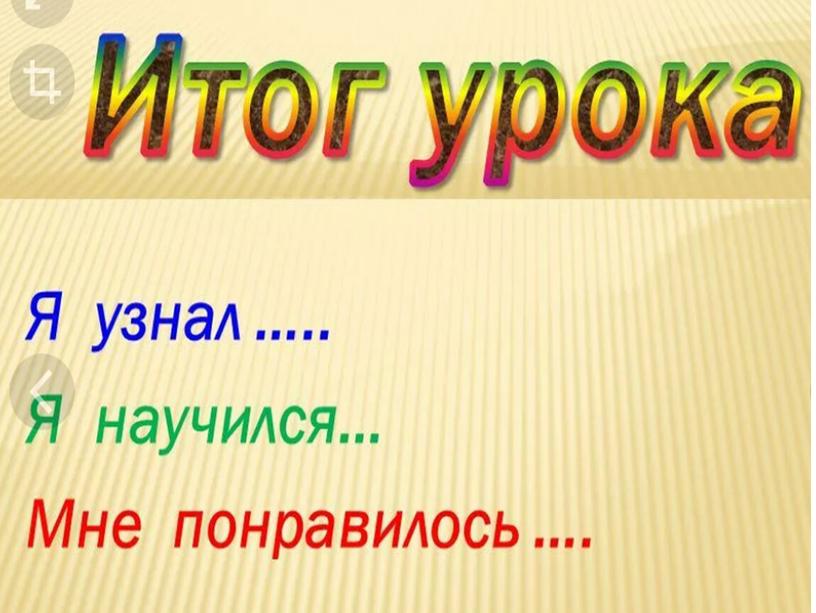 Итог урока

Я узнал .....

Я научился...

Мне понравилось ....